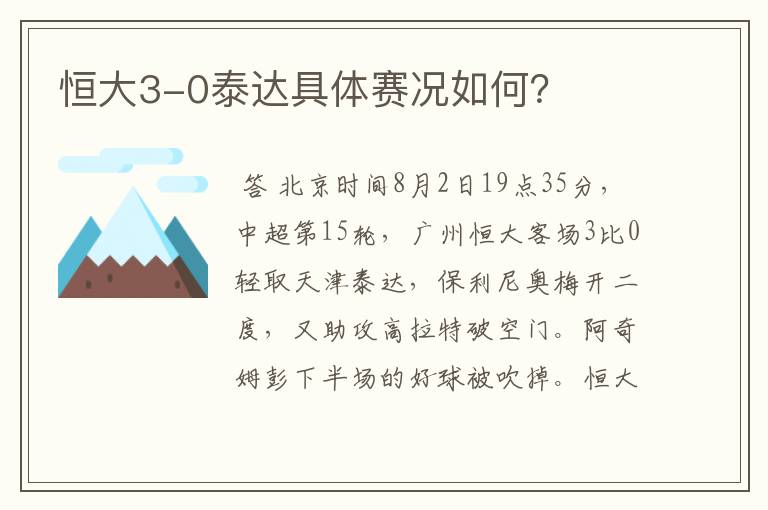 恒大3-0泰达具体赛况如何?

答 北京时间8月2日19点35分，中超第15轮，广州恒大客场3比0轻取天津泰达，保利尼奥梅开二度，又助攻高拉特破空门。阿奇姆彭下半场的好球被吹掉。恒大